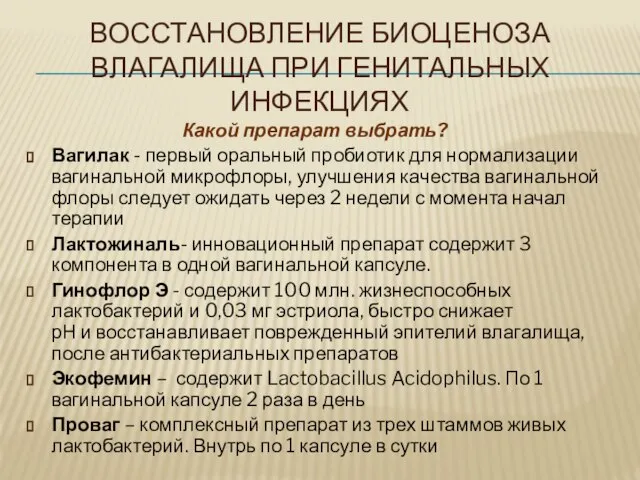 ВОССТАНОВЛЕНИЕ БИОЦЕНОЗА ВЛАГАЛИЩА ПРИ ГЕНИТАЛЬНЫХ ИНФЕКЦИЯХ

Какой препарат выбрать?

Вагилак - первый оральный пробиотик для нормализации вагинальной микрофлоры, улучшения качества вагинальной флоры следует ожидать через 2 недели с момента начал терапии

Лактожиналь- инновационный препарат содержит 3 компонента в одной вагинальной капсуле.

Гинофлор Э - содержит 100 млн. жизнеспособных лактобактерий и 0,03 мг эстриола, быстро снижает pH и восстанавливает поврежденный эпителий влагалища, после антибактериальных препаратов

Экофемин – содержит Lactobacillus Acidophilus. По 1 вагинальной капсуле 2 раза в день

Проваг – комплексный препарат из трех штаммов живых лактобактерий. Внутрь по 1 капсуле в сутки